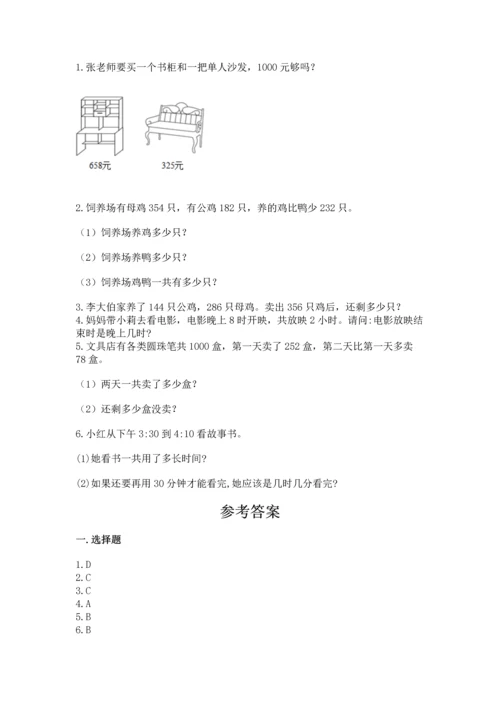 1. 张老师要买一个书柜和一把单人沙发，1000 元够吗？

658元　　325元

2. 饲养场有母鸡 354 只，有公鸡 182 只，养的鸡比鸭少 232 只。

（1）饲养场养鸡多少只？

（2）饲养场养鸭多少只？

（3）饲养场鸡鸭一共有多少只？

3. 李大伯家养了 144 只公鸡，286 只母鸡。卖出 356 只鸡后，还剩多少只？
4. 妈妈带小莉去看电影，电影晚上 8 时开映，共放映 2 小时。请问：电影放映结束时是晚上几时？
5. 文具店有各类圆珠笔共 1000 盒，第一天卖了 252 盒，第二天比第一天多卖 78 盒。

（1）两天一共卖了多少盒？

（2）还剩多少盒没卖？

6. 小红从下午 3:30 到 4:10 看故事书。

(1)她看书一共用了多长时间？

(2)如果还要再用 30 分钟才能看完，她应该是几时几分看完？

参考答案

一. 选择题

1. D
2. C
3. C
4. A
5. B
6. B